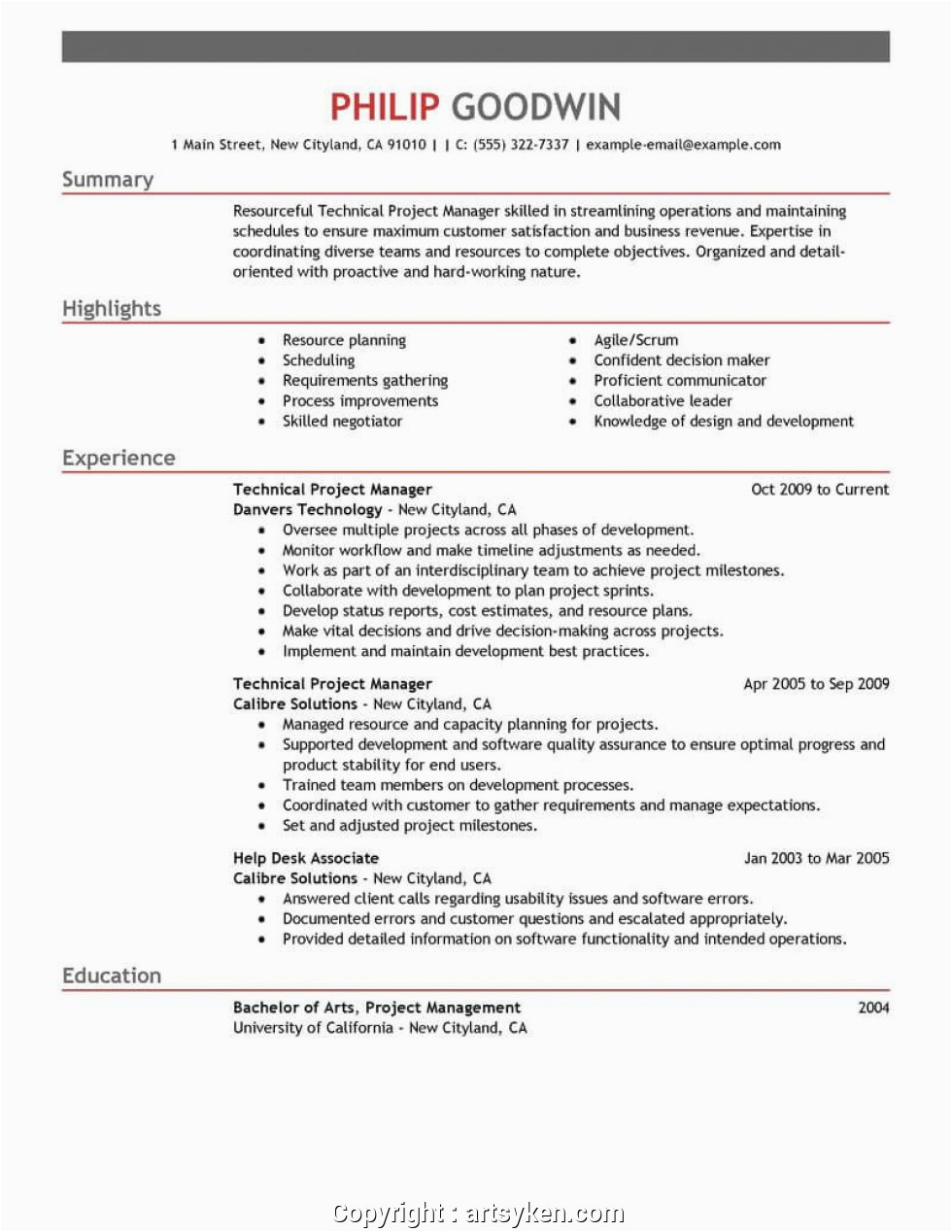 PHILIP GOODWIN

1 Main Street, New Cityland, CA 91010 | | C: (555) 322-7337 | example-email@example.com

Summary

Resourceful Technical Project Manager skilled in streamlining operations and maintaining schedules to ensure maximum customer satisfaction and business revenue. Expertise in coordinating diverse teams and resources to complete objectives. Organized and detail-oriented with proactive and hard-working nature.

Highlights

- Resource planning
- Scheduling
- Requirements gathering
- Process improvements
- Skilled negotiator

- Agile/Scrum
- Confident decision maker
- Proficient communicator
- Collaborative leader
- Knowledge of design and development

Experience

Technical Project Manager
Oct 2009 to Current
Danvers Technology - New Cityland, CA
- Oversee multiple projects across all phases of development.
- Monitor workflow and make timeline adjustments as needed.
- Work as part of an interdisciplinary team to achieve project milestones.
- Collaborate with development to plan project sprints.
- Develop status reports, cost estimates, and resource plans.
- Make vital decisions and drive decision-making across projects.
- Implement and maintain development best practices.

Technical Project Manager
Apr 2005 to Sep 2009
Calibre Solutions - New Cityland, CA
- Managed resource and capacity planning for projects.
- Supported development and software quality assurance to ensure optimal progress and product stability for end users.
- Trained team members on development processes.
- Coordinated with customer to gather requirements and manage expectations.
- Set and adjusted project milestones.

Help Desk Associate
Jan 2003 to Mar 2005
Calibre Solutions - New Cityland, CA
- Answered client calls regarding usability issues and software errors.
- Documented errors and customer questions and escalated appropriately.
- Provided detailed information on software functionality and intended operations.

Education

Bachelor of Arts, Project Management
2004
University of California - New Cityland, CA

Copyright : artsyken.com